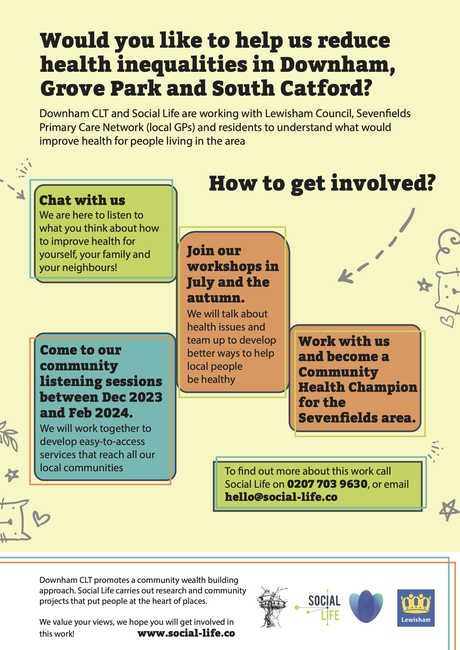 Would you like to help us reduce health inequalities in Downham, Grove Park and South Catford?

Downham CLT and Social Life are working with Lewisham Council, Sevenfields Primary Care Network (local GPs) and residents to understand what would improve health for people living in the area

How to get involved?

Chat with us
We are here to listen to what you think about how to improve health for yourself, your family and your neighbours!

Join our workshops in July and the autumn.
We will talk about health issues and team up to develop better ways to help local people be healthy

Come to our community listening sessions between Dec 2023 and Feb 2024.
We will work together to develop easy-to-access services that reach all our local communities

Work with us and become a Community Health Champion for the Sevenfields area.

To find out more about this work call Social Life on 0207 703 9630, or email hello@social-life.co

Downham CLT promotes a community wealth building approach. Social Life carries out research and community projects that put people at the heart of places.

We value your views, we hope you will get involved in this work!

www.social-life.co

SOCIAL LIFE

Lewisham